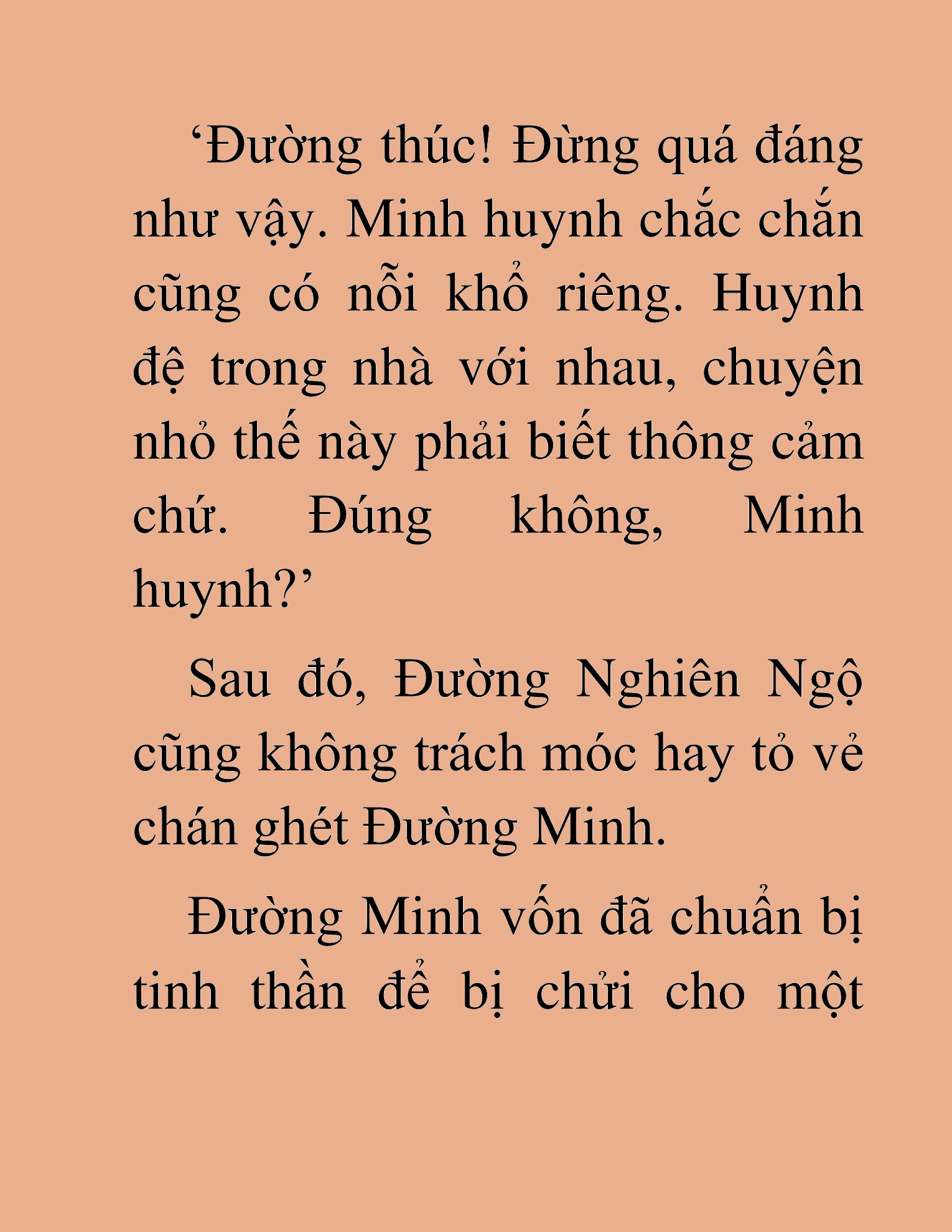 ‘Đường thúc! Đừng quá đáng như vậy. Minh huynh chắc chắn cũng có nỗi khổ riêng. Huynh đệ trong nhà với nhau, chuyện nhỏ thế này phải biết thông cảm chứ. Đúng không, Minh huynh?’

Sau đó, Đường Nghiên Ngộ cũng không trách móc hay tỏ vẻ chán ghét Đường Minh.

Đường Minh vốn đã chuẩn bị tinh thần để bị chửi cho một